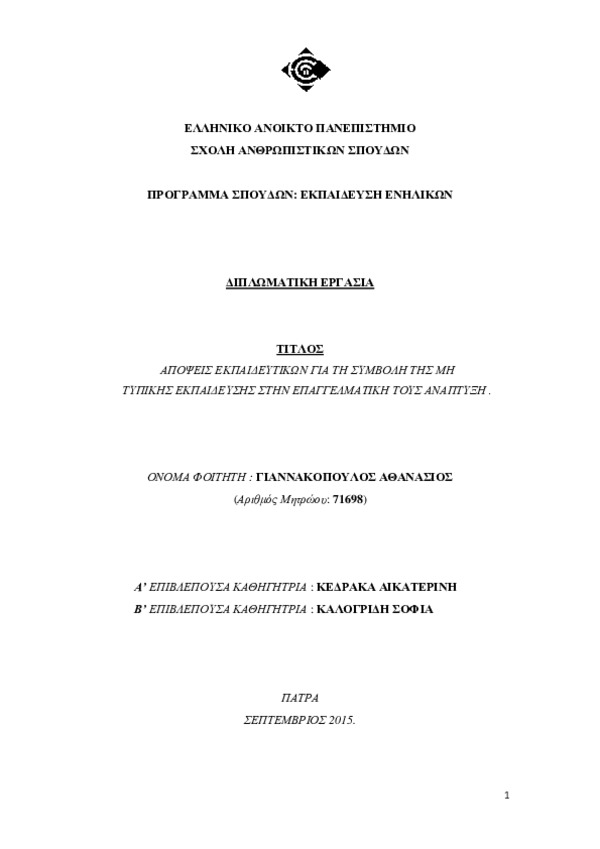 ΕΛΛΗΝΙΚΟ ΑΝΟΙΚΤΟ ΠΑΝΕΠΙΣΤΗΜΙΟ
ΣΧΟΛΗ ΑΝΘΡΩΠΙΣΤΙΚΩΝ ΣΠΟΥΔΩΝ

ΠΡΟΓΡΑΜΜΑ ΣΠΟΥΔΩΝ: ΕΚΠΑΙΔΕΥΣΗ ΕΝΗΛΙΚΩΝ

ΔΙΠΛΩΜΑΤΙΚΗ ΕΡΓΑΣΙΑ

ΤΙΤΛΟΣ
ΑΠΟΨΕΙΣ ΕΚΠΑΙΔΕΥΤΙΚΩΝ ΓΙΑ ΤΗ ΣΥΜΒΟΛΗ ΤΗΣ ΜΗ ΤΥΠΙΚΗΣ ΕΚΠΑΙΔΕΥΣΗΣ ΣΤΗΝ ΕΠΑΓΓΕΛΜΑΤΙΚΗ ΤΟΥΣ ΑΝΑΠΤΥΞΗ .

ΟΝΟΜΑ ΦΟΙΤΗΤΗ : ΓΙΑΝΝΑΚΟΠΟΥΛΟΣ ΑΘΑΝΑΣΙΟΣ
(Αριθμός Μητρώου: 71698)

Α' ΕΠΙΒΛΕΠΟΥΣΑ ΚΑΘΗΓΗΤΡΙΑ : ΚΕΔΡΑΚΑ ΑΙΚΑΤΕΡΙΝΗ
Β' ΕΠΙΒΛΕΠΟΥΣΑ ΚΑΘΗΓΗΤΡΙΑ : ΚΑΛΟΓΡΙΔΗ ΣΟΦΙΑ

ΠΑΤΡΑ
ΣΕΠΤΕΜΒΡΙΟΣ 2015.

1